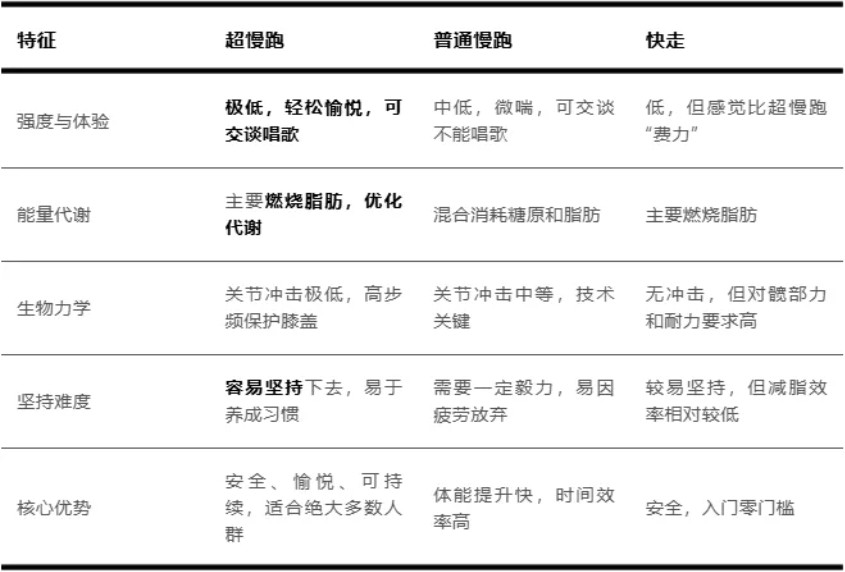 | 特征 | 超慢跑 | 普通慢跑 | 快走 |
|---|---|---|---|
| 强度与体验 | 极低，轻松愉悦，可交谈唱歌 | 中低，微喘，可交谈不能唱歌 | 低，但感觉比超慢跑“费力” |
| 能量代谢 | 主要燃烧脂肪，优化代谢 | 混合消耗糖原和脂肪 | 主要燃烧脂肪 |
| 生物力学 | 关节冲击极低，高步频保护膝盖 | 关节冲击中等，技术关键 | 无冲击，但对髋部力和耐力要求高 |
| 坚持难度 | 容易坚持下去，易于养成习惯 | 需要一定毅力，易因疲劳放弃 | 较易坚持，但减脂效率相对较低 |
| 核心优势 | 安全、愉悦、可持续，适合绝大多数人群 | 体能提升快，时间效率高 | 安全，入门零门槛 |